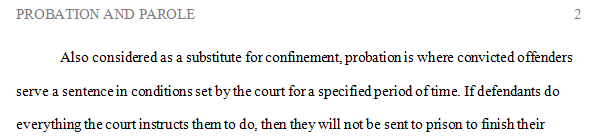 PROBATION AND PAROLE 2

Also considered as a substitute for confinement, probation is where convicted offenders serve a sentence in conditions set by the court for a specified period of time. If defendants do everything the court instructs them to do, then they will not be sent to prison to finish their